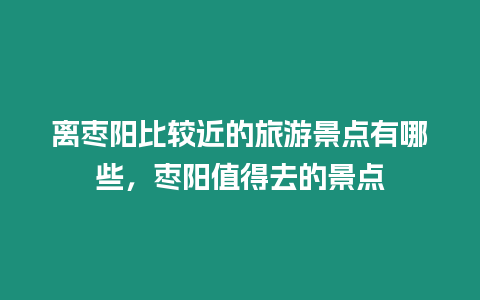 离枣阳比较近的旅游景点有哪些，枣阳值得去的景点